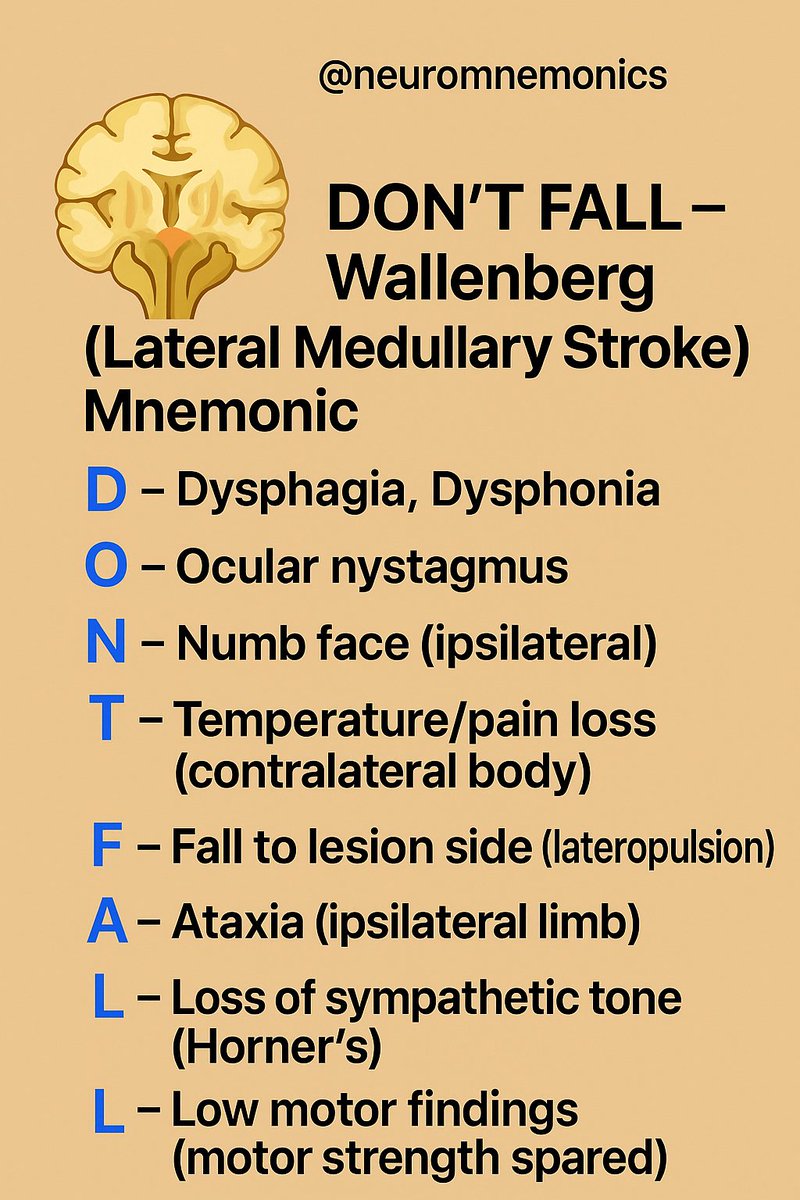 @neuromnemonics

DON'T FALL – Wallenberg (Lateral Medullary Stroke) Mnemonic

D – Dysphagia, Dysphonia

O – Ocular nystagmus

N – Numb face (ipsilateral)

T – Temperature/pain loss (contralateral body)

F – Fall to lesion side (lateropulsion)

A – Ataxia (ipsilateral limb)

L – Loss of sympathetic tone (Horner's)

L – Low motor findings (motor strength spared)